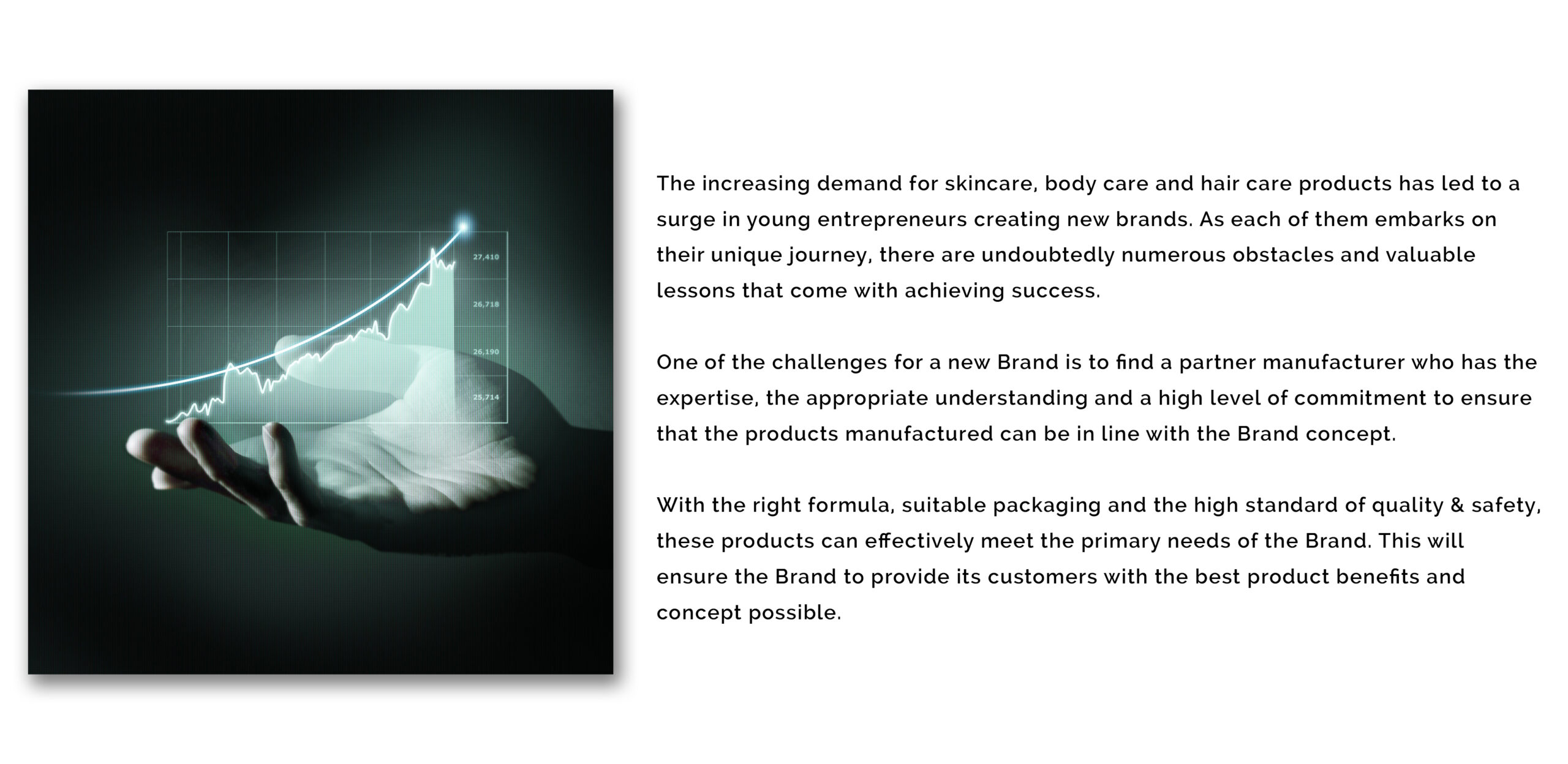 27,410
26,718
26,190
25,714

The increasing demand for skincare, body care and hair care products has led to a surge in young entrepreneurs creating new brands. As each of them embarks on their unique journey, there are undoubtedly numerous obstacles and valuable lessons that come with achieving success.

One of the challenges for a new Brand is to find a partner manufacturer who has the expertise, the appropriate understanding and a high level of commitment to ensure that the products manufactured can be in line with the Brand concept.

With the right formula, suitable packaging and the high standard of quality & safety, these products can effectively meet the primary needs of the Brand. This will ensure the Brand to provide its customers with the best product benefits and concept possible.